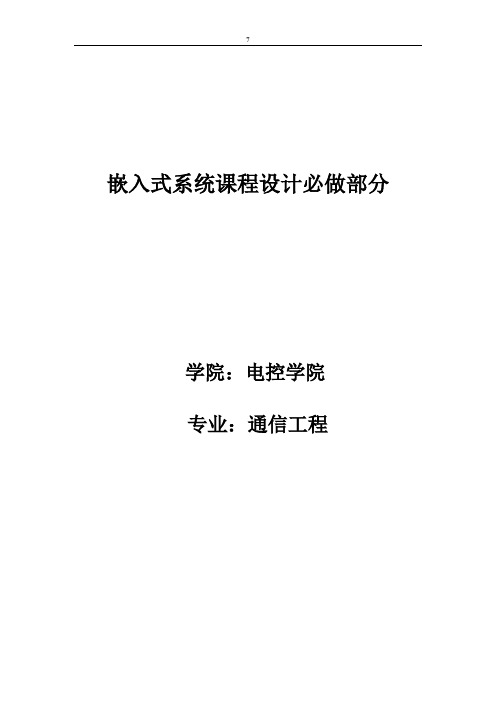 7

嵌入式系统课程设计必做部分

学院：电控学院

专业：通信工程